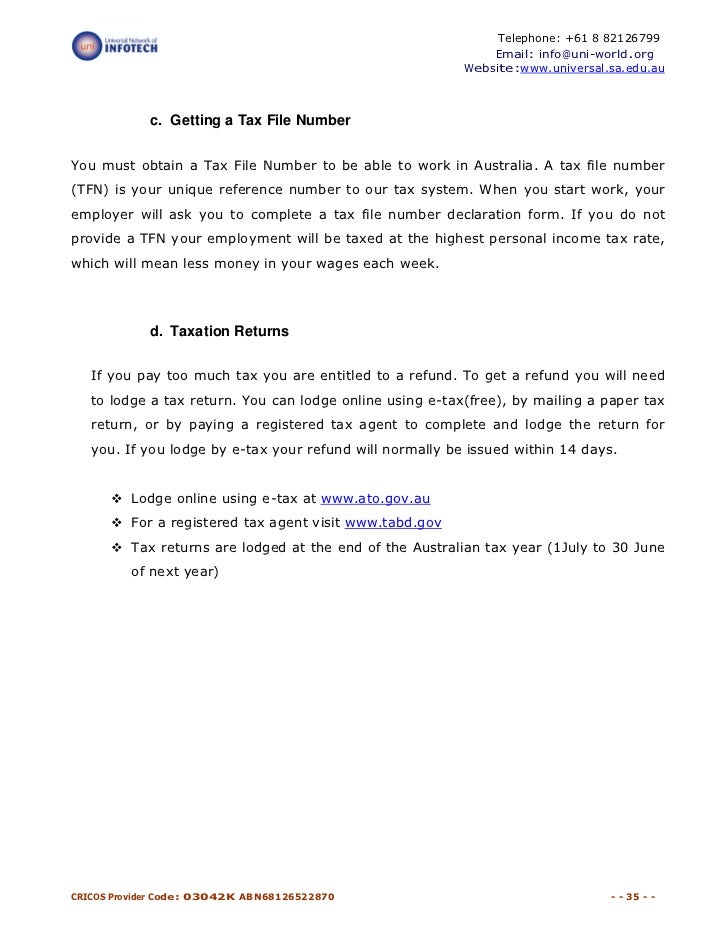 uni Universal Network of INFOTECH

Telephone: +61 8 82126799
Email: info@uni-world.org
Website:www.universal.sa.edu.au

c. Getting a Tax File Number

You must obtain a Tax File Number to be able to work in Australia. A tax file number (TFN) is your unique reference number to our tax system. When you start work, your employer will ask you to complete a tax file number declaration form. If you do not provide a TFN your employment will be taxed at the highest personal income tax rate, which will mean less money in your wages each week.

d. Taxation Returns

If you pay too much tax you are entitled to a refund. To get a refund you will need to lodge a tax return. You can lodge online using e-tax(free), by mailing a paper tax return, or by paying a registered tax agent to complete and lodge the return for you. If you lodge by e-tax your refund will normally be issued within 14 days.

❖ Lodge online using e-tax at www.ato.gov.au
❖ For a registered tax agent visit www.tabd.gov
❖ Tax returns are lodged at the end of the Australian tax year (1July to 30 June of next year)

CRICOS Provider Code: 03042K ABN68126522870

- - 35 - -